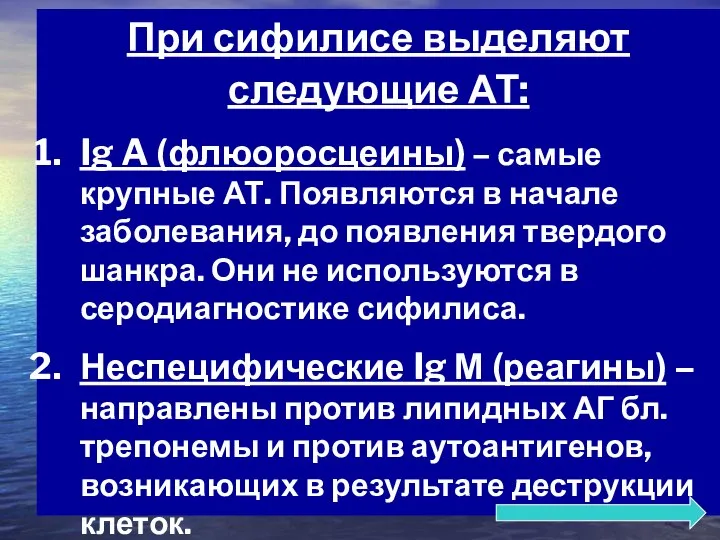 При сифилисе выделяют следующие АТ:

1. Ig A (флюоросцеины) – самые крупные АТ. Появляются в начале заболевания, до появления твердого шанкра. Они не используются в серодиагностике сифилиса.

2. Неспецифические Ig M (реагины) – направлены против липидных АГ бл. трепонемы и против аутоантигенов, возникающих в результате деструкции клеток.